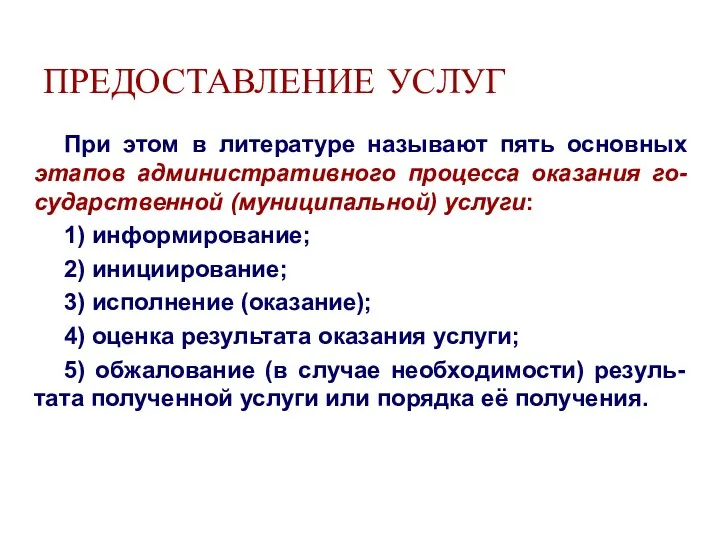 ПРЕДОСТАВЛЕНИЕ УСЛУГ

При этом в литературе называют пять основных этапов административного процесса оказания государственной (муниципальной) услуги:

1) информирование;

2) инициирование;

3) исполнение (оказание);

4) оценка результата оказания услуги;

5) обжалование (в случае необходимости) результата полученной услуги или порядка её получения.